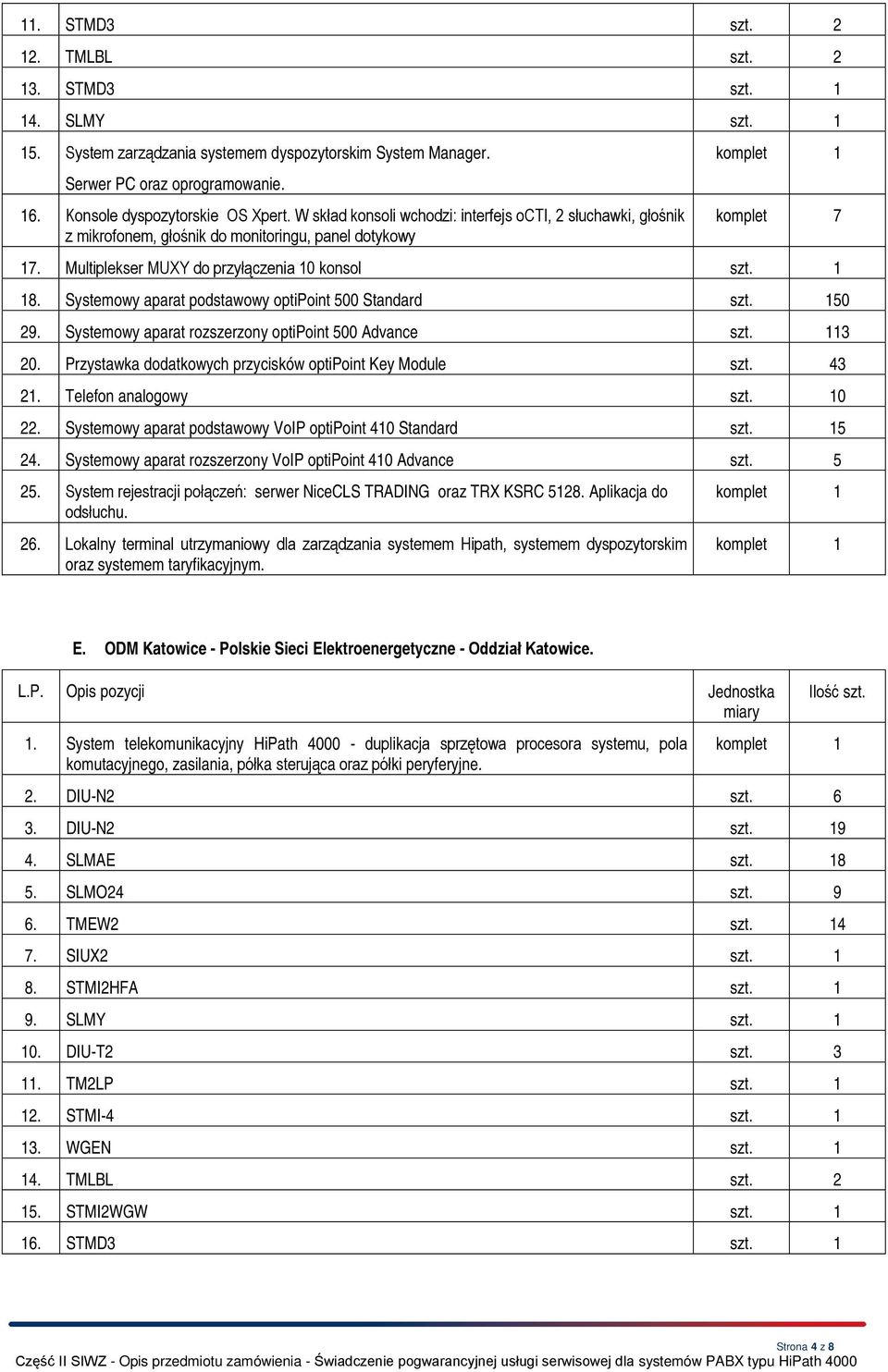 | | | | |
|---|---|---|---|
| 11. | STMD3 | szt. | 2 |
| 12. | TMLBL | szt. | 2 |
| 13. | STMD3 | szt. | 1 |
| 14. | SLMY | szt. | 1 |
| 15. | System zarządzania systemem dyspozytorskim System Manager. Serwer PC oraz oprogramowanie. | komplet | 1 |
| 16. | Konsole dyspozytorskie OS Xpert. W skład konsoli wchodzi: interfejs oCTI, 2 słuchawki, głośnik z mikrofonem, głośnik do monitoringu, panel dotykowy | komplet | 7 |
| 17. | Multiplekser MUXY do przyłączenia 10 konsol | szt. | 1 |
| 18. | Systemowy aparat podstawowy optiPoint 500 Standard | szt. | 150 |
| 29. | Systemowy aparat rozszerzony optiPoint 500 Advance | szt. | 113 |
| 20. | Przystawka dodatkowych przycisków optiPoint Key Module | szt. | 43 |
| 21. | Telefon analogowy | szt. | 10 |
| 22. | Systemowy aparat podstawowy VoIP optiPoint 410 Standard | szt. | 15 |
| 24. | Systemowy aparat rozszerzony VoIP optiPoint 410 Advance | szt. | 5 |
| 25. | System rejestracji połączeń: serwer NiceCLS TRADING oraz TRX KSRC 5128. Aplikacja do odsłuchu. | komplet | 1 |
| 26. | Lokalny terminal utrzymaniowy dla zarządzania systemem Hipath, systemem dyspozytorskim oraz systemem taryfikacyjnym. | komplet | 1 |

E. ODM Katowice - Polskie Sieci Elektroenergetyczne - Oddział Katowice.

| L.P. | Opis pozycji | Jednostka miary | Ilość szt. |
|---|---|---|---|
| 1. | System telekomunikacyjny HiPath 4000 - duplikacja sprzętowa procesora systemu, pola komutacyjnego, zasilania, półka sterująca oraz półki peryferyjne. | komplet | 1 |
| 2. | DIU-N2 | szt. | 6 |
| 3. | DIU-N2 | szt. | 19 |
| 4. | SLMAE | szt. | 18 |
| 5. | SLMO24 | szt. | 9 |
| 6. | TMEW2 | szt. | 14 |
| 7. | SIUX2 | szt. | 1 |
| 8. | STMI2HFA | szt. | 1 |
| 9. | SLMY | szt. | 1 |
| 10. | DIU-T2 | szt. | 3 |
| 11. | TM2LP | szt. | 1 |
| 12. | STMI-4 | szt. | 1 |
| 13. | WGEN | szt. | 1 |
| 14. | TMLBL | szt. | 2 |
| 15. | STMI2WGW | szt. | 1 |
| 16. | STMD3 | szt. | 1 |

Strona 4 z 8
Część II SIWZ - Opis przedmiotu zamówienia - Świadczenie pogwarancyjnej usługi serwisowej dla systemów PABX typu HiPath 4000